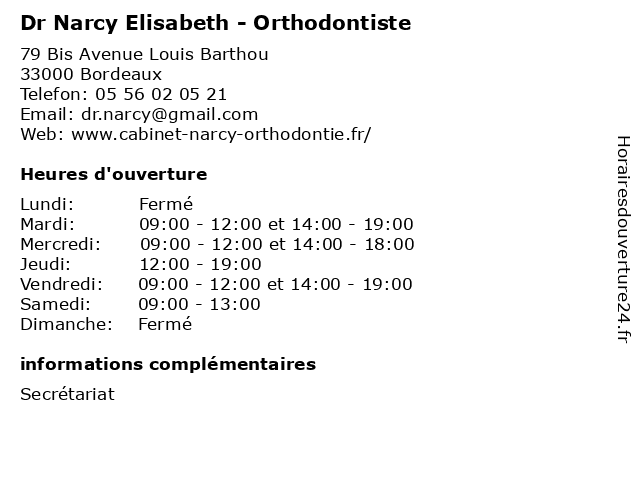 Dr Narcy Elisabeth - Orthodontiste

79 Bis Avenue Louis Barthou
33000 Bordeaux
Telefon: 05 56 02 05 21
Email: dr.narcy@gmail.com
Web: www.cabinet-narcy-orthodontie.fr/

Heures d'ouverture

| Lundi: | Fermé |
|---|---|
| Mardi: | 09:00 - 12:00 et 14:00 - 19:00 |
| Mercredi: | 09:00 - 12:00 et 14:00 - 18:00 |
| Jeudi: | 12:00 - 19:00 |
| Vendredi: | 09:00 - 12:00 et 14:00 - 19:00 |
| Samedi: | 09:00 - 13:00 |
| Dimanche: | Fermé |

informations complémentaires

Secrétariat

Horairesdouverture24.fr